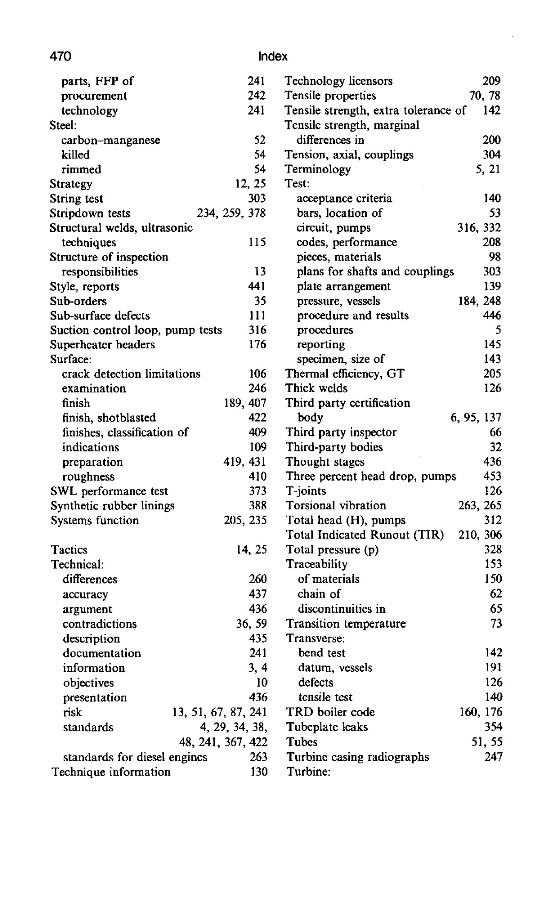 470 Index

parts, FFP of 241
procurement 242
technology 241
Steel:
carbon–manganese 52
killed 54
rimmed 54
Strategy 12, 25
String test 303
Stripdown tests 234, 259, 378
Structural welds, ultrasonic techniques 115
Structure of inspection responsibilities 13
Style, reports 441
Sub-orders 35
Sub-surface defects 111
Suction control loop, pump tests 316
Superheater headers 176
Surface:
crack detection limitations 106
examination 246
finish 189, 407
finish, shotblasted 422
finishes, classification of 409
indications 109
preparation 419, 431
roughness 410
SWL performance test 373
Synthetic rubber linings 388
Systems function 205, 235

Tactics 14, 25
Technical:
differences 260
accuracy 437
argument 436
contradictions 36, 59
description 435
documentation 241
information 3, 4
objectives 10
presentation 436
risk 13, 51, 67, 87, 241
standards 4, 29, 34, 38, 48, 241, 367, 422
standards for diesel engines 263
Technique information 130

Technology licensors 209
Tensile properties 70, 78
Tensile strength, extra tolerance of 142
Tensile strength, marginal differences in 200
Tension, axial, couplings 304
Terminology 5, 21
Test:
acceptance criteria 140
bars, location of 53
circuit, pumps 316, 332
codes, performance 208
pieces, materials 98
plans for shafts and couplings 303
plate arrangement 139
pressure, vessels 184, 248
procedure and results 446
procedures 5
reporting 145
specimen, size of 143
Thermal efficiency, GT 205
Thick welds 126
Third party certification body 6, 95, 137
Third party inspector 66
Third-party bodies 32
Thought stages 436
Three percent head drop, pumps 453
T-joints 126
Torsional vibration 263, 265
Total head (H), pumps 312
Total Indicated Runout (TIR) 210, 306
Total pressure (p) 328
Traceability 153
of materials 150
chain of 62
discontinuities in 65
Transition temperature 73
Transverse:
bend test 142
datum, vessels 191
defects 126
tensile test 140
TRD boiler code 160, 176
Tubeplate leaks 354
Tubes 51, 55
Turbine casing radiographs 247
Turbine: